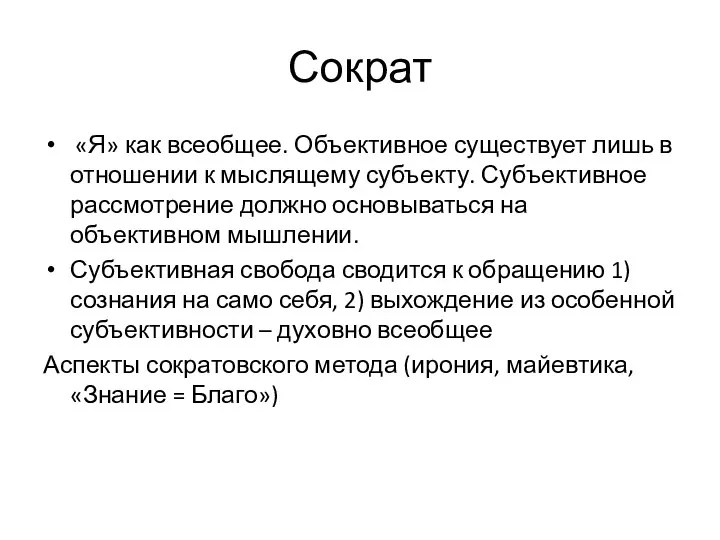 Сократ

• «Я» как всеобщее. Объективное существует лишь в отношении к мыслящему субъекту. Субъективное рассмотрение должно основываться на объективном мышлении.

• Субъективная свобода сводится к обращению 1) сознания на само себя, 2) выхождение из особенной субъективности – духовно всеобщее

Аспекты сократовского метода (ирония, майевтика, «Знание = Благо»)